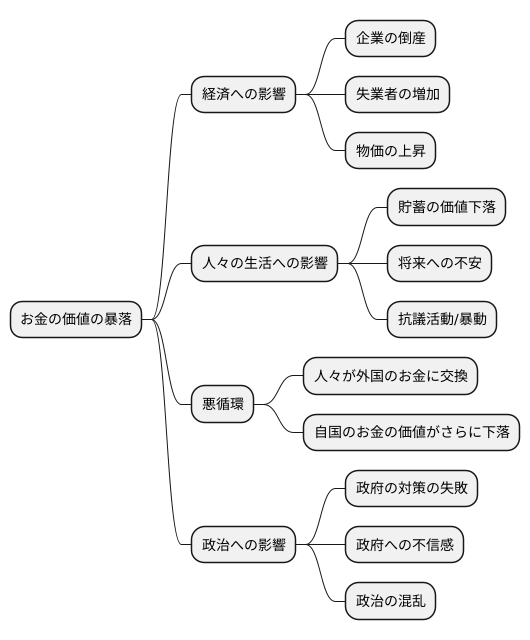 お金の価値の暴落

経済への影響

企業の倒産

失業者の増加

物価の上昇

人々の生活への影響

貯蓄の価値下落

将来への不安

抗議活動/暴動

悪循環

人々が外国のお金に交換

自国のお金の価値がさらに下落

政治への影響

政府の対策の失敗

政府への不信感

政治の混乱